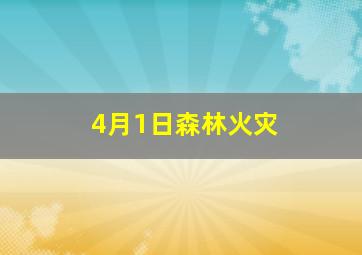 4月1日森林火灾